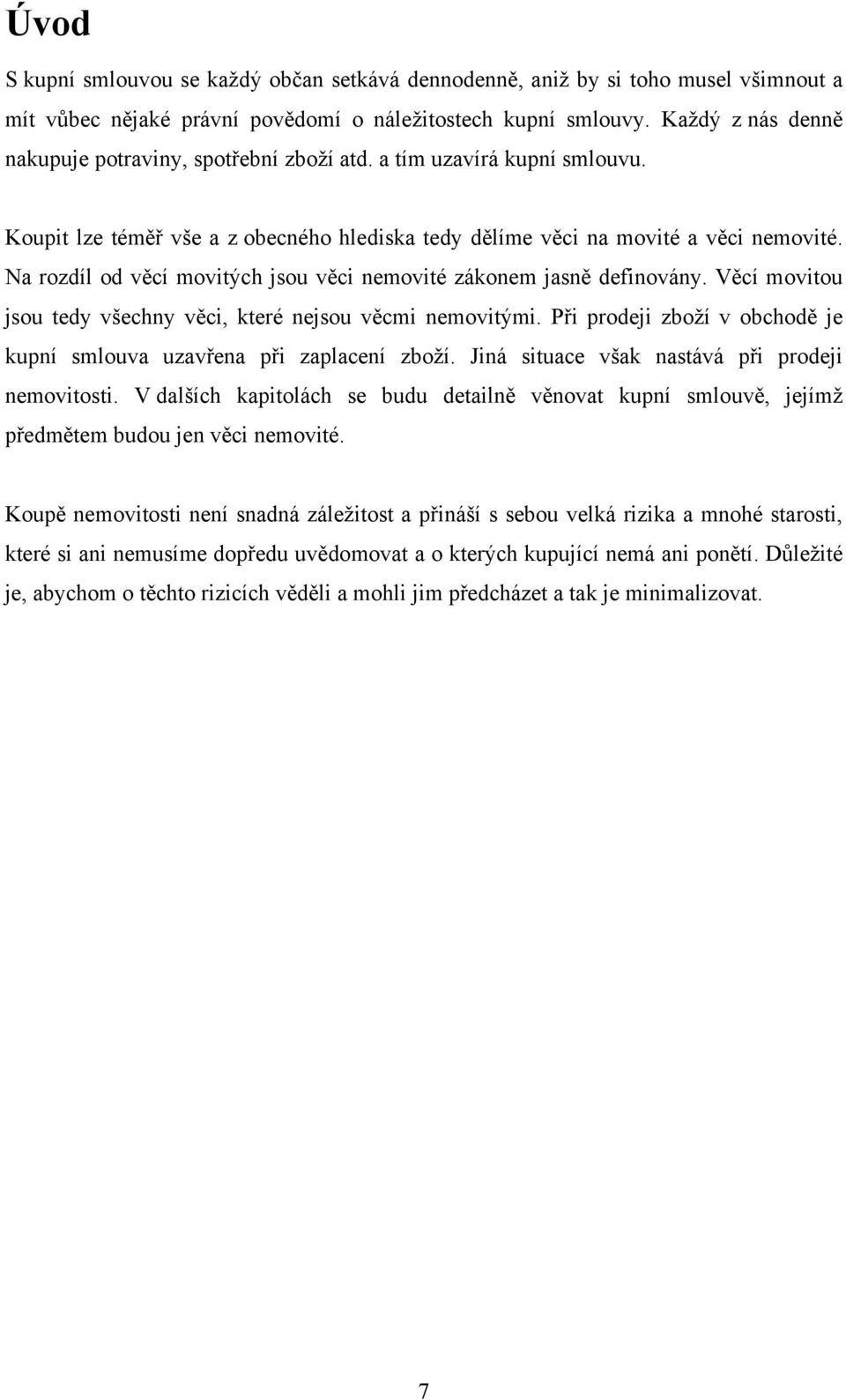 Úvod

S kupní smlouvou se každý občan setkává dennodenně, aniž by si toho musel všimnout a mít vůbec nějaké právní povědomí o náležitostech kupní smlouvy. Každý z nás denně nakupuje potraviny, spotřební zboží atd. a tím uzavírá kupní smlouvu.

Koupit lze téměř vše a z obecného hlediska tedy dělíme věci na movité a věci nemovité. Na rozdíl od věcí movitých jsou věci nemovité zákonem jasně definovány. Věcí movitou jsou tedy všechny věci, které nejsou věcmi nemovitými. Při prodeji zboží v obchodě je kupní smlouva uzavřena při zaplacení zboží. Jiná situace však nastává při prodeji nemovitosti. V dalších kapitolách se budu detailně věnovat kupní smlouvě, jejímž předmětem budou jen věci nemovité.

Koupě nemovitosti není snadná záležitost a přináší s sebou velká rizika a mnohé starosti, které si ani nemusíme dopředu uvědomovat a o kterých kupující nemá ani ponětí. Důležité je, abychom o těchto rizicích věděli a mohli jim předcházet a tak je minimalizovat.

7